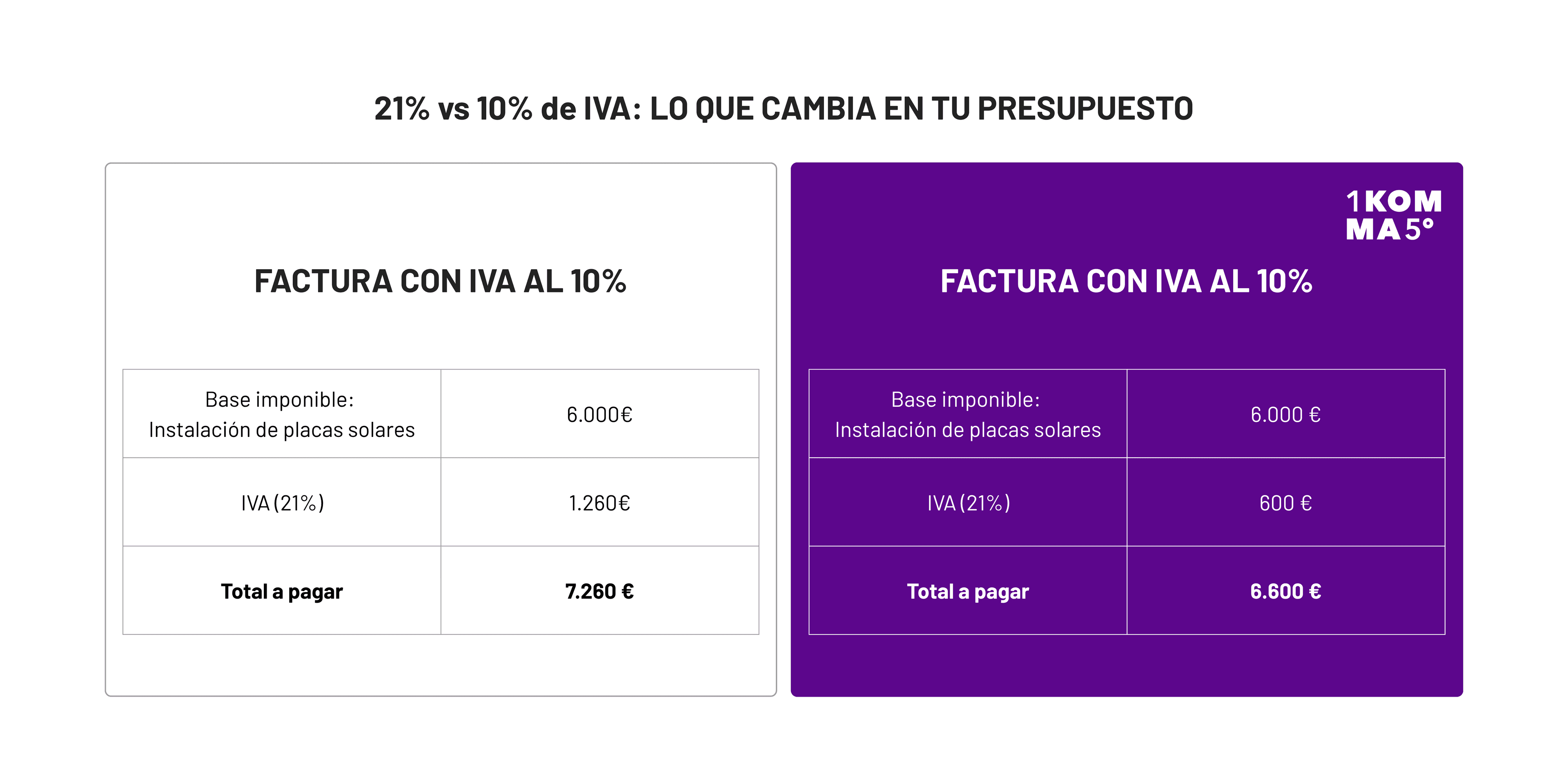 21% vs 10% de IVA: LO QUE CAMBIA EN TU PRESUPUESTO

FACTURA CON IVA AL 10%

| Base imponible: Instalación de placas solares | 6.000€ |
|---|---|
| IVA (21%) | 1.260€ |
| **Total a pagar** | **7.260 €** |

1KOMMA5°

FACTURA CON IVA AL 10%

| Base imponible: Instalación de placas solares | 6.000 € |
|---|---|
| IVA (21%) | 600 € |
| **Total a pagar** | **6.600 €** |